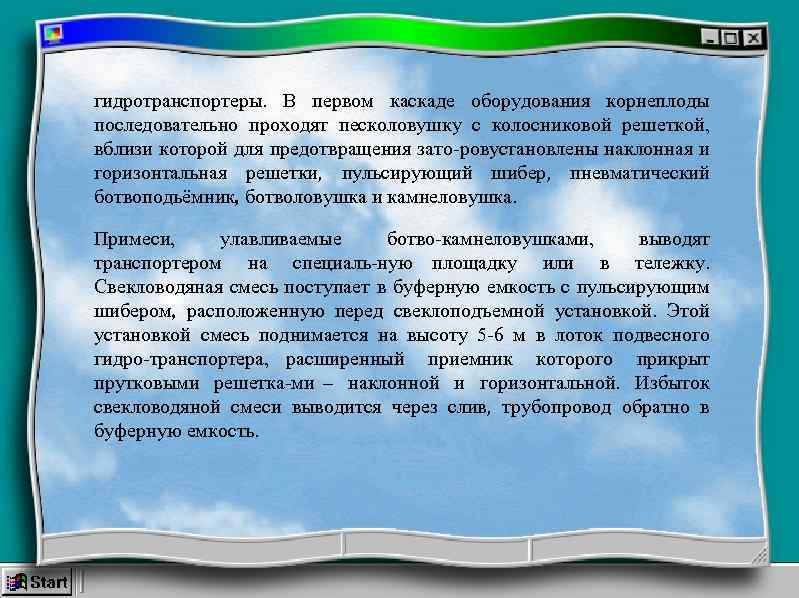 гидротранспортеры. В первом каскаде оборудования корнеплоды последовательно проходят песколовушку с колосниковой решеткой, вблизи которой для предотвращения зато-ровустановлены наклонная и горизонтальная решетки, пульсирующий шибер, пневматический ботвоподъёмник, ботволовушка и камнеловушка.

Примеси, улавливаемые ботво-камнеловушками, выводят транспортером на специаль-ную площадку или в тележку. Свекловодяная смесь поступает в буферную емкость с пульсирующим шибером, расположенную перед свеклоподъемной установкой. Этой установкой смесь поднимается на высоту 5-6 м в лоток подвесного гидро-транспортера, расширенный приемник которого прикрыт прутковыми решетка-ми – наклонной и горизонтальной. Избыток свекловодяной смеси выводится через слив, трубопровод обратно в буферную емкость.

Start